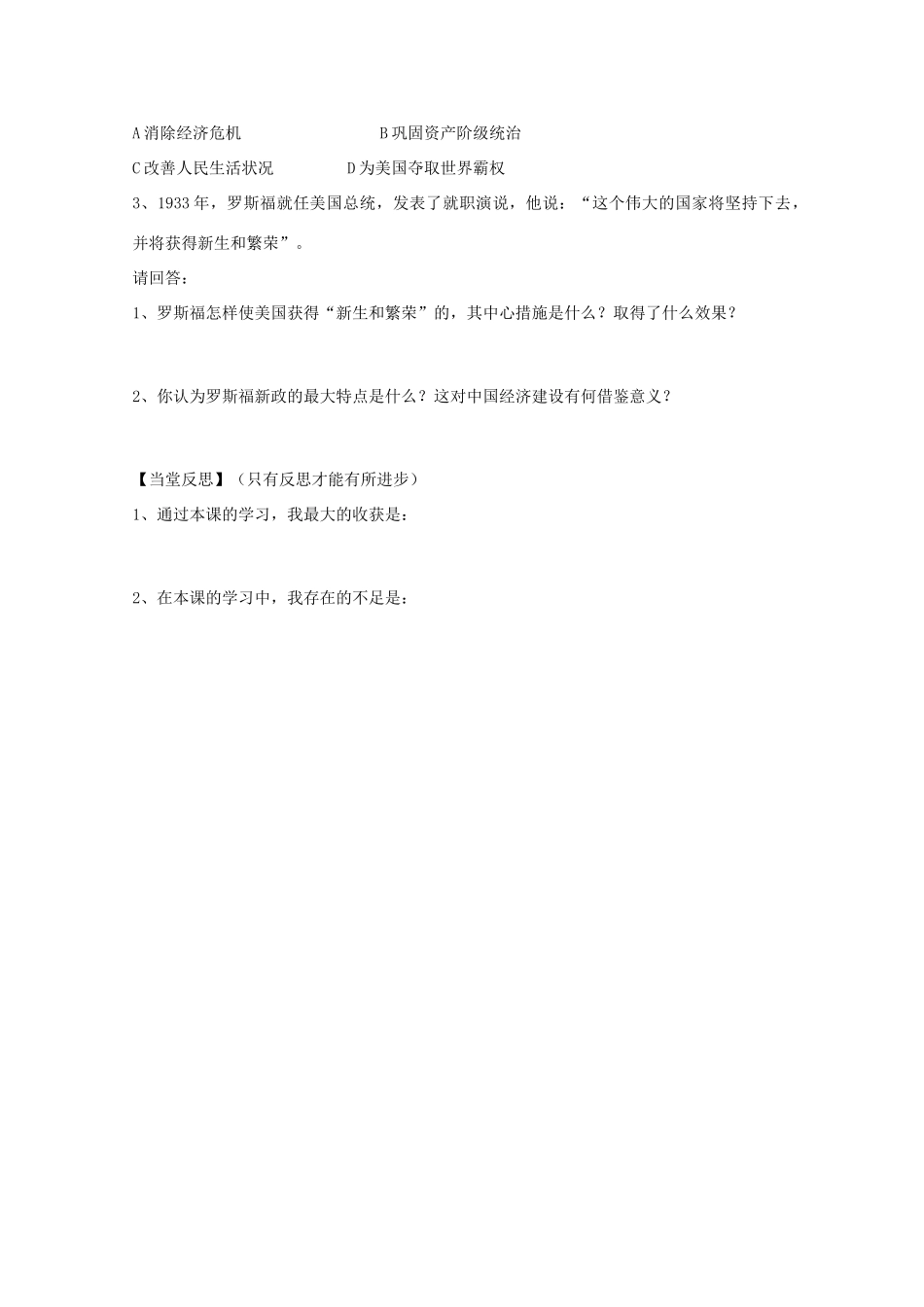 A 消除经济危机　　　　　　　　B 巩固资产阶级统治

C 改善人民生活状况　　　　D 为美国夺取世界霸权

3、1933 年，罗斯福就任美国总统，发表了就职演说，他说：“这个伟大的国家将坚持下去，并将获得新生和繁荣”。

请回答：

1、罗斯福怎样使美国获得“新生和繁荣”的，其中心措施是什么？取得了什么效果？

2、你认为罗斯福新政的最大特点是什么？这对中国经济建设有何借鉴意义？

【当堂反思】（只有反思才能有所进步）

1、通过本课的学习，我最大的收获是：

2、在本课的学习中，我存在的不足是：